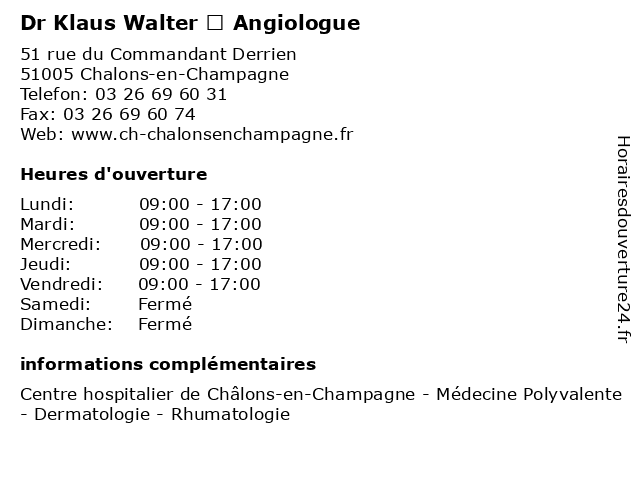 Dr Klaus Walter □ Angiologue

51 rue du Commandant Derrien
51005 Chalons-en-Champagne
Telefon: 03 26 69 60 31
Fax: 03 26 69 60 74
Web: www.ch-chalonsenchampagne.fr

Heures d'ouverture

| | |
|---|---|
| Lundi: | 09:00 - 17:00 |
| Mardi: | 09:00 - 17:00 |
| Mercredi: | 09:00 - 17:00 |
| Jeudi: | 09:00 - 17:00 |
| Vendredi: | 09:00 - 17:00 |
| Samedi: | Fermé |
| Dimanche: | Fermé |

informations complémentaires

Centre hospitalier de Châlons-en-Champagne - Médecine Polyvalente - Dermatologie - Rhumatologie

Horairesdouverture24.fr